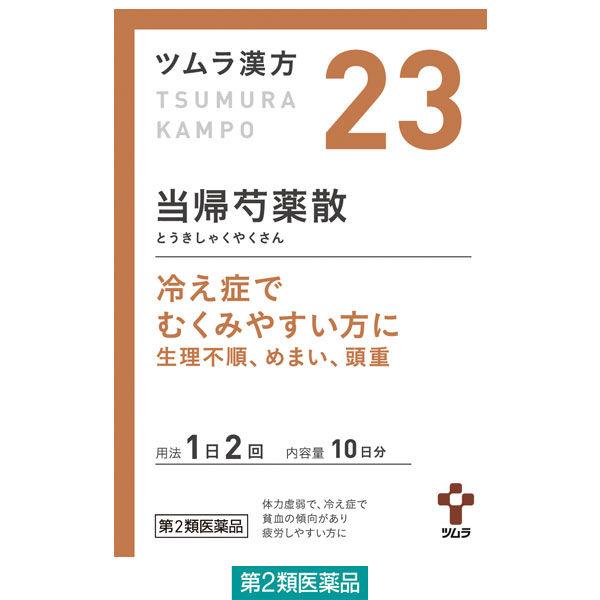 ツムラ漢方
TSUMURA
KAMPO
23

当帰芍薬散
とうきしゃくやくさん

冷え症で
むくみやすい方に
生理不順、めまい、頭重

用法 1日2回 内容量 10日分

第2類医薬品

体力虚弱で、冷え症で
貧血の傾向があり
疲労しやすい方に

ツムラ

第2類医薬品